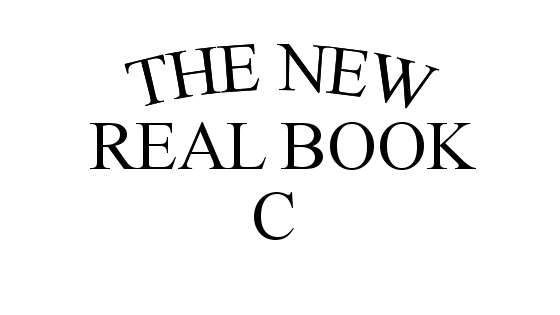 THE NEW
REAL BOOK
C